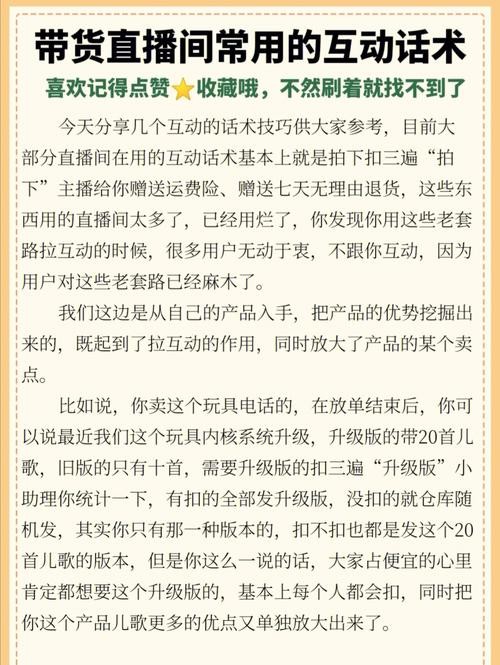 带货直播间常用的互动话术

喜欢记得点赞⭐收藏哦，不然刷着就找不到了

今天分享几个互动的话术技巧供大家参考，目前大部分直播间在用的互动话术基本上就是拍下扣三遍“拍下”主播给你赠送运费险、赠送七天无理由退货，这些东西用的直播间太多了，已经用烂了，你发现你用这些老套路拉互动的时候，很多用户无动于衷，不跟你互动，因为用户对这些老套路已经麻木了。

我们这边是从自己的产品入手，把产品的优势挖掘出来的，既起到了拉互动的作用，同时放大了产品的某个卖点。

比如说，你卖这个玩具电话的，在放单结束后，你可以说最近我们这个玩具内核系统升级，升级版的带20首儿歌，旧版的只有十首，需要升级版的扣三遍“升级版”小助理你统计一下，有扣的全部发升级版，没扣的就仓库随机发，其实你只有那一种版本的，扣不扣也都是发这个20首儿歌的版本，但是你这么一说的话，大家占便宜的心里肯定都想要这个升级版的，基本上每个人都会扣，同时把你这个产品儿歌更多的优点又单独放大出来了。